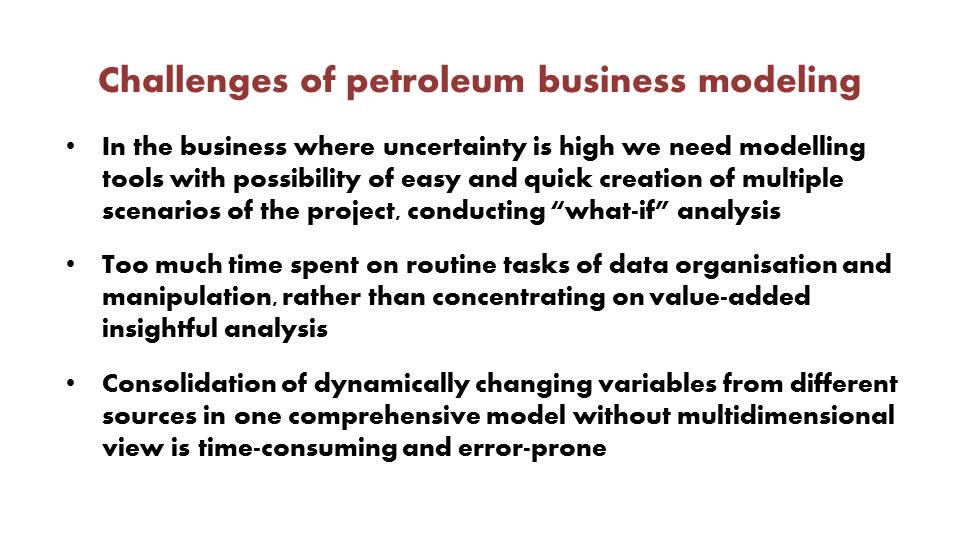 Challenges of petroleum business modeling

• In the business where uncertainty is high we need modelling tools with possibility of easy and quick creation of multiple scenarios of the project, conducting "what-if" analysis

• Too much time spent on routine tasks of data organisation and manipulation, rather than concentrating on value-added insightful analysis

• Consolidation of dynamically changing variables from different sources in one comprehensive model without multidimensional view is time-consuming and error-prone